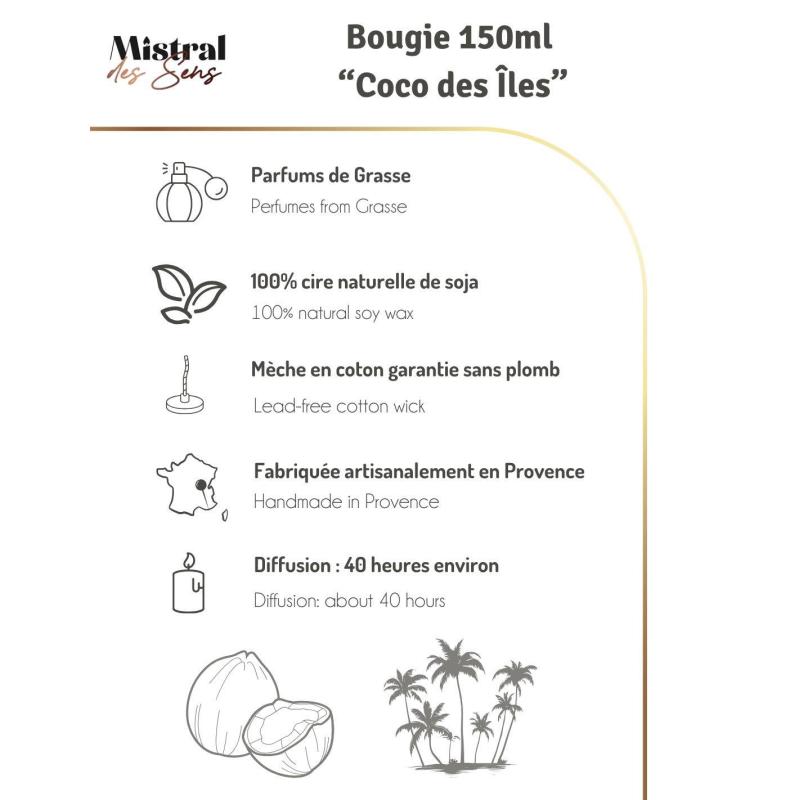 Mistral
des Sens

Bougie 150ml
“Coco des Îles”

Parfums de Grasse
Perfumes from Grasse

100% cire naturelle de soja
100% natural soy wax

Mèche en coton garantie sans plomb
Lead-free cotton wick

Fabriquée artisanalement en Provence
Handmade in Provence

Diffusion : 40 heures environ
Diffusion: about 40 hours